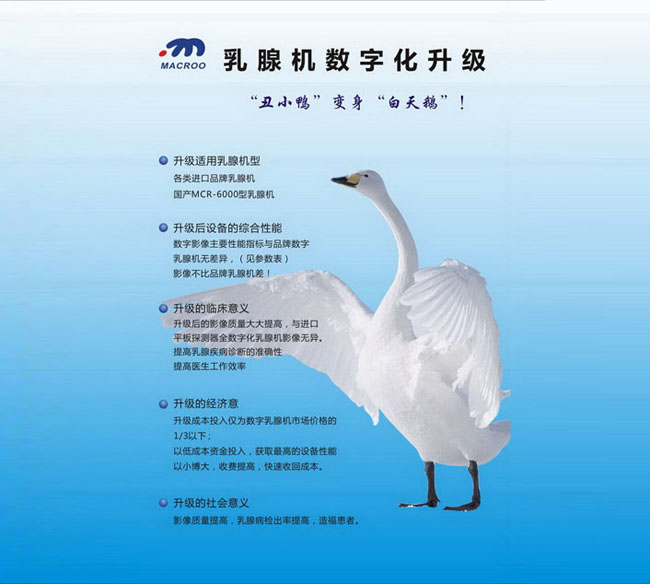 MACROO

乳腺机数字化升级

“丑小鸭”变身“白天鹅”！

• 升级适用乳腺机型
各类进口品牌乳腺机
国产MCR-6000型乳腺机

• 升级后设备的综合性能
数字影像主要性能指标与品牌数字乳腺机无差异，（见参数表）
影像不比品牌乳腺机差！

• 升级的临床意义
升级后的影像质量大大提高，与进口平板探测器全数字化乳腺机影像无异。
提高乳腺疾病诊断的准确性
提高医生工作效率

• 升级的经济意
升级成本投入仅为数字乳腺机市场价格的1/3以下；
以低成本资金投入，获取最高的设备性能
以小博大，收费提高，快速收回成本。

• 升级的社会意义
影像质量提高，乳腺病检出率提高，造福患者。